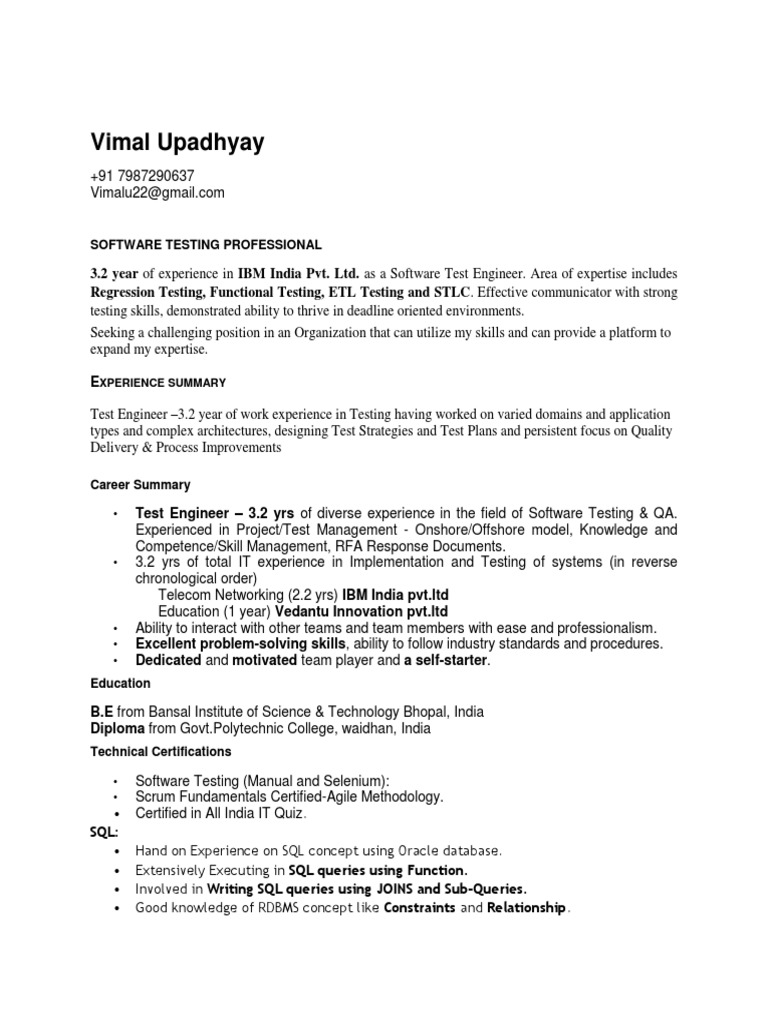 Vimal Upadhyay

+91 7987290637
Vimalu22@gmail.com

SOFTWARE TESTING PROFESSIONAL

3.2 year of experience in IBM India Pvt. Ltd. as a Software Test Engineer. Area of expertise includes Regression Testing, Functional Testing, ETL Testing and STLC. Effective communicator with strong testing skills, demonstrated ability to thrive in deadline oriented environments.

Seeking a challenging position in an Organization that can utilize my skills and can provide a platform to expand my expertise.

EXPERIENCE SUMMARY

Test Engineer –3.2 year of work experience in Testing having worked on varied domains and application types and complex architectures, designing Test Strategies and Test Plans and persistent focus on Quality Delivery & Process Improvements

Career Summary

• Test Engineer – 3.2 yrs of diverse experience in the field of Software Testing & QA. Experienced in Project/Test Management - Onshore/Offshore model, Knowledge and Competence/Skill Management, RFA Response Documents.
• 3.2 yrs of total IT experience in Implementation and Testing of systems (in reverse chronological order)
Telecom Networking (2.2 yrs) IBM India pvt.ltd
Education (1 year) Vedantu Innovation pvt.ltd
• Ability to interact with other teams and team members with ease and professionalism.
• Excellent problem-solving skills, ability to follow industry standards and procedures.
• Dedicated and motivated team player and a self-starter.

Education

B.E from Bansal Institute of Science & Technology Bhopal, India
Diploma from Govt.Polytechnic College, waidhan, India

Technical Certifications

• Software Testing (Manual and Selenium):
• Scrum Fundamentals Certified-Agile Methodology.
• Certified in All India IT Quiz.

SQL:

• Hand on Experience on SQL concept using Oracle database.
• Extensively Executing in SQL queries using Function.
• Involved in Writing SQL queries using JOINS and Sub-Queries.
• Good knowledge of RDBMS concept like Constraints and Relationship.